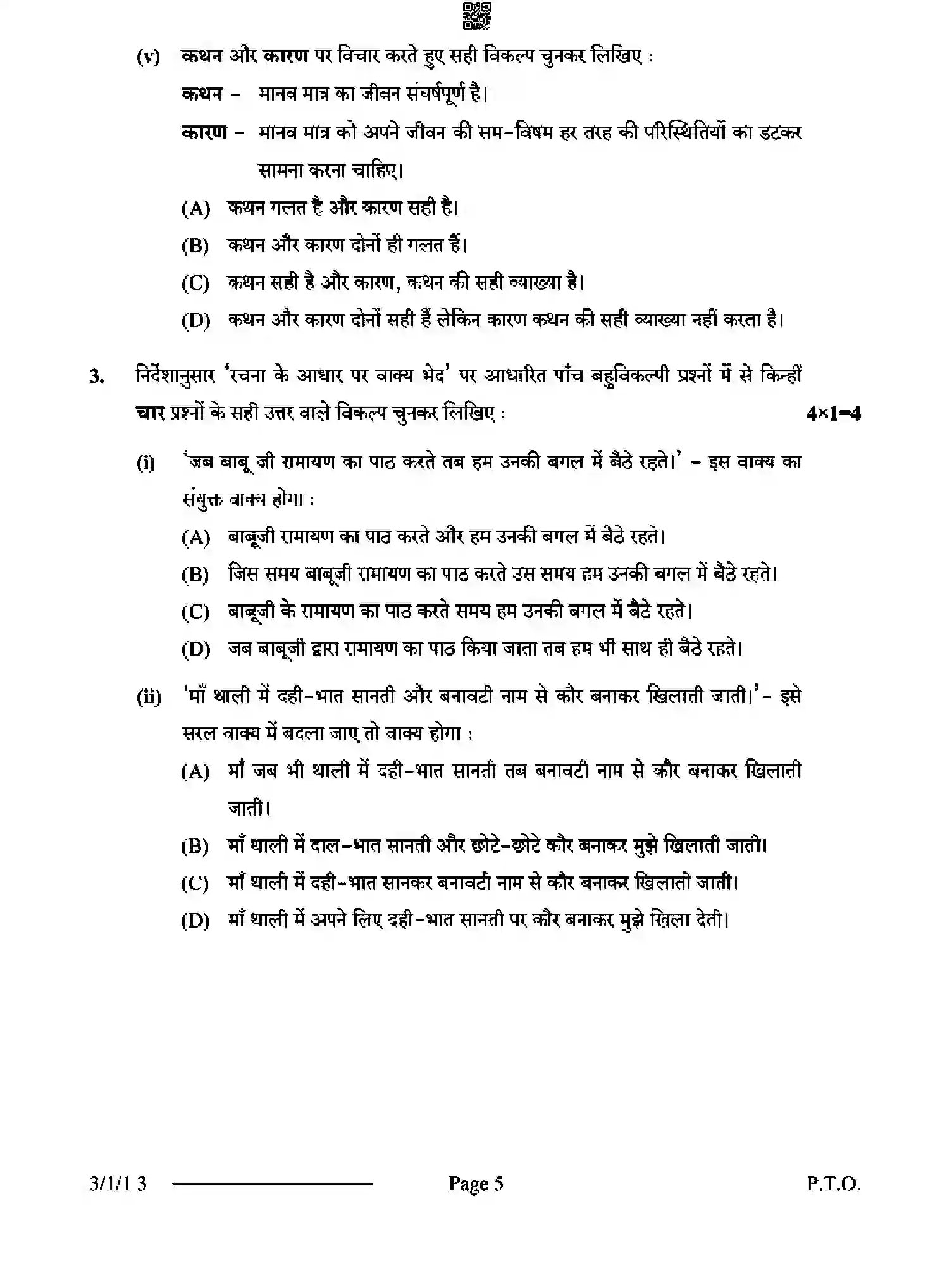 (v) कथन और कारण पर विचार करते हुए सही विकल्प चुनकर लिखिए :

कथन – मानव मात्र का जीवन संघर्षपूर्ण है।

कारण – मानव मात्र को अपने जीवन की सम-विषम हर तरह की परिस्थितियों का डटकर सामना करना चाहिए।

(A) कथन गलत है और कारण सही है।

(B) कथन और कारण दोनों ही गलत हैं।

(C) कथन सही है और कारण, कथन की सही व्याख्या है।

(D) कथन और कारण दोनों सही हैं लेकिन कारण कथन की सही व्याख्या नहीं करता है।

3. निर्देशानुसार 'रचना के आधार पर वाक्य भेद' पर आधारित पाँच बहुविकल्पी प्रश्नों में से किन्हीं चार प्रश्नों के सही उत्तर वाले विकल्प चुनकर लिखिए : 4×1=4

(i) 'जब बाबू जी रामायण का पाठ करते तब हम उनकी बगल में बैठे रहते।' - इस वाक्य का संयुक्त वाक्य होगा :

(A) बाबूजी रामायण का पाठ करते और हम उनकी बगल में बैठे रहते।

(B) जिस समय बाबूजी रामायण का पाठ करते उस समय हम उनकी बगल में बैठे रहते।

(C) बाबूजी के रामायण का पाठ करते समय हम उनकी बगल में बैठे रहते।

(D) जब बाबूजी द्वारा रामायण का पाठ किया जाता तब हम भी साथ ही बैठे रहते।

(ii) 'माँ थाली में दही-भात सानती और बनावटी नाम से कौर बनाकर खिलाती जाती।'- इसे सरल वाक्य में बदला जाए तो वाक्य होगा :

(A) माँ जब भी थाली में दही-भात सानती तब बनावटी नाम से कौर बनाकर खिलाती जाती।

(B) माँ थाली में दाल-भात सानती और छोटे-छोटे कौर बनाकर मुझे खिलाती जाती।

(C) माँ थाली में दही-भात सानकर बनावटी नाम से कौर बनाकर खिलाती जाती।

(D) माँ थाली में अपने लिए दही-भात सानती पर कौर बनाकर मुझे खिला देती।

3/1/1 3 Page 5 P.T.O.